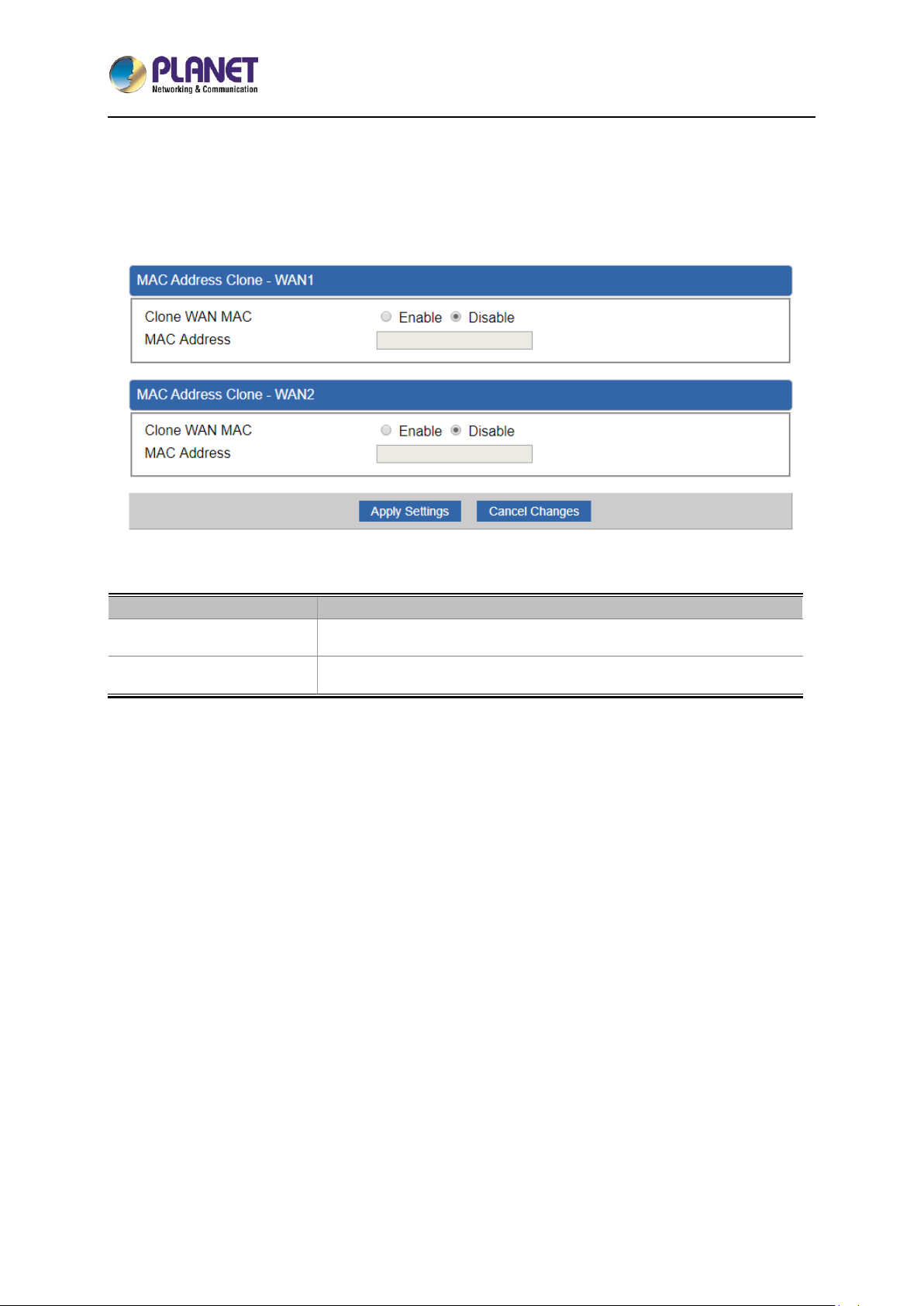 PLANET
Networking & Communication

MAC Address Clone - WAN1

Clone WAN MAC Enable Disable
MAC Address

MAC Address Clone - WAN2

Clone WAN MAC Enable Disable
MAC Address

Apply Settings Cancel Changes